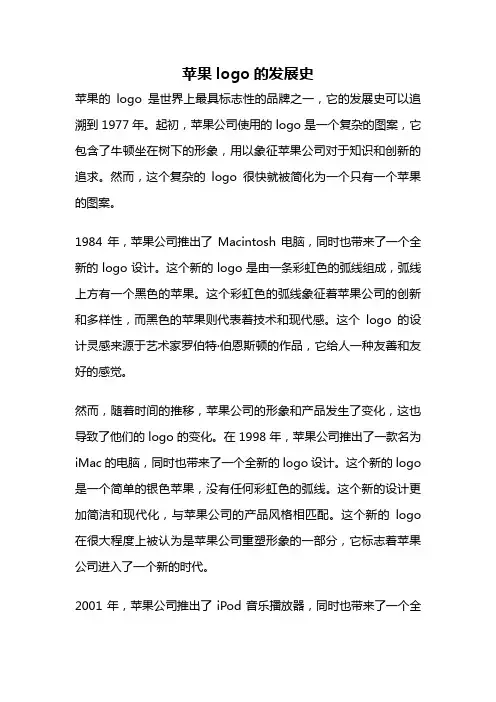 苹果 logo 的发展史

苹果的 logo 是世界上最具标志性的品牌之一，它的发展史可以追溯到 1977 年。起初，苹果公司使用的 logo 是一个复杂的图案，它包含了牛顿坐在树下的形象，用以象征苹果公司对于知识和创新的追求。然而，这个复杂的 logo 很快就被简化为一个只有一个苹果的图案。

1984 年，苹果公司推出了 Macintosh 电脑，同时也带来了一个全新的 logo 设计。这个新的 logo 是由一条彩虹色的弧线组成，弧线上方有一个黑色的苹果。这个彩虹色的弧线象征着苹果公司的创新和多样性，而黑色的苹果则代表着技术和现代感。这个 logo 的设计灵感来源于艺术家罗伯特·伯恩斯顿的作品，它给人一种友善和友好的感觉。

然而，随着时间的推移，苹果公司的形象和产品发生了变化，这也导致了他们的 logo 的变化。在 1998 年，苹果公司推出了一款名为 iMac 的电脑，同时也带来了一个全新的 logo 设计。这个新的 logo 是一个简单的银色苹果，没有任何彩虹色的弧线。这个新的设计更加简洁和现代化，与苹果公司的产品风格相匹配。这个新的 logo 在很大程度上被认为是苹果公司重塑形象的一部分，它标志着苹果公司进入了一个新的时代。

2001 年，苹果公司推出了 iPod 音乐播放器，同时也带来了一个全